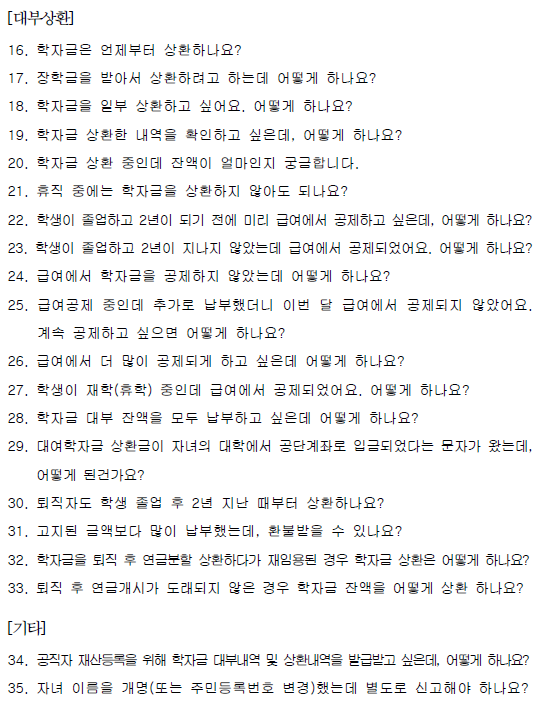 [대부상환]

16. 학자금은 언제부터 상환하나요?

17. 장학금을 받아서 상환하려고 하는데 어떻게 하나요?

18. 학자금을 일부 상환하고 싶어요. 어떻게 하나요?

19. 학자금 상환한 내역을 확인하고 싶은데, 어떻게 하나요?

20. 학자금 상환 중인데 잔액이 얼마인지 궁금합니다.

21. 휴직 중에는 학자금을 상환하지 않아도 되나요?

22. 학생이 졸업하고 2년이 되기 전에 미리 급여에서 공제하고 싶은데, 어떻게 하나요?

23. 학생이 졸업하고 2년이 지나지 않았는데 급여에서 공제되었어요. 어떻게 하나요?

24. 급여에서 학자금을 공제하지 않았는데 어떻게 하나요?

25. 급여공제 중인데 추가로 납부했더니 이번 달 급여에서 공제되지 않았어요. 계속 공제하고 싶으면 어떻게 하나요?

26. 급여에서 더 많이 공제되게 하고 싶은데 어떻게 하나요?

27. 학생이 재학(휴학) 중인데 급여에서 공제되었어요. 어떻게 하나요?

28. 학자금 대부 잔액을 모두 납부하고 싶은데 어떻게 하나요?

29. 대여학자금 상환금이 자녀의 대학에서 공단계좌로 입금되었다는 문자가 왔는데, 어떻게 된건가요?

30. 퇴직자도 학생 졸업 후 2년 지난 때부터 상환하나요?

31. 고지된 금액보다 많이 납부했는데, 환불받을 수 있나요?

32. 학자금을 퇴직 후 연금분할 상환하다가 재임용된 경우 학자금 상환은 어떻게 하나요?

33. 퇴직 후 연금개시가 도래되지 않은 경우 학자금 잔액을 어떻게 상환 하나요?

[기타]

34. 공직자 재산등록을 위해 학자금 대부내역 및 상환내역을 발급받고 싶은데, 어떻게 하나요?

35. 자녀 이름을 개명(또는 주민등록번호 변경)했는데 별도로 신고해야 하나요?